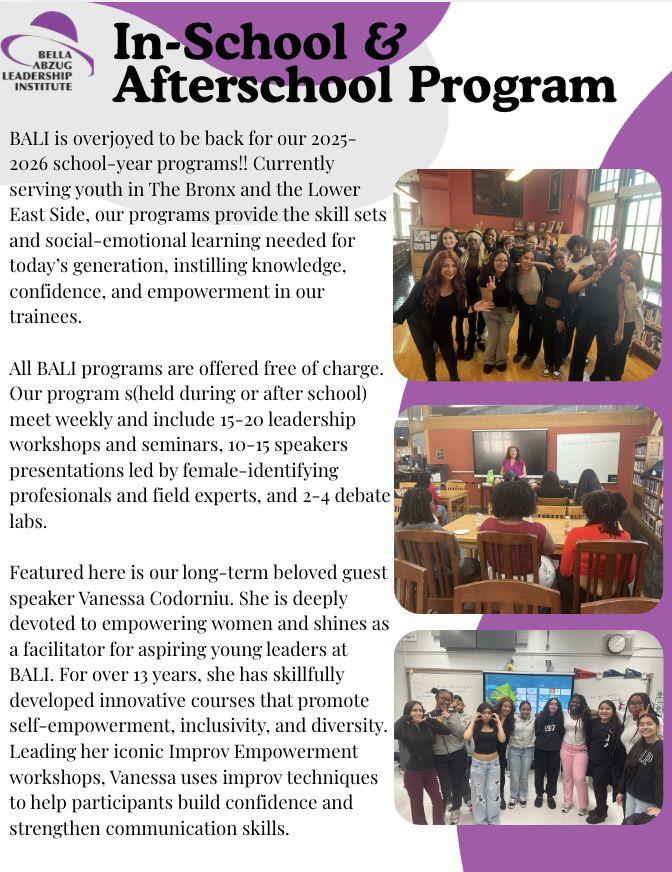 BELLA ABZUG LEADERSHIP INSTITUTE

In-School & Afterschool Program

BALI is overjoyed to be back for our 2025-2026 school-year programs!! Currently serving youth in The Bronx and the Lower East Side, our programs provide the skill sets and social-emotional learning needed for today's generation, instilling knowledge, confidence, and empowerment in our trainees.

All BALI programs are offered free of charge. Our program s(held during or after school) meet weekly and include 15-20 leadership workshops and seminars, 10-15 speakers presentations led by female-identifying profesionals and field experts, and 2-4 debate labs.

Featured here is our long-term beloved guest speaker Vanessa Codorniu. She is deeply devoted to empowering women and shines as a facilitator for aspiring young leaders at BALI. For over 13 years, she has skillfully developed innovative courses that promote self-empowerment, inclusivity, and diversity. Leading her iconic Improv Empowerment workshops, Vanessa uses improv techniques to help participants build confidence and strengthen communication skills.